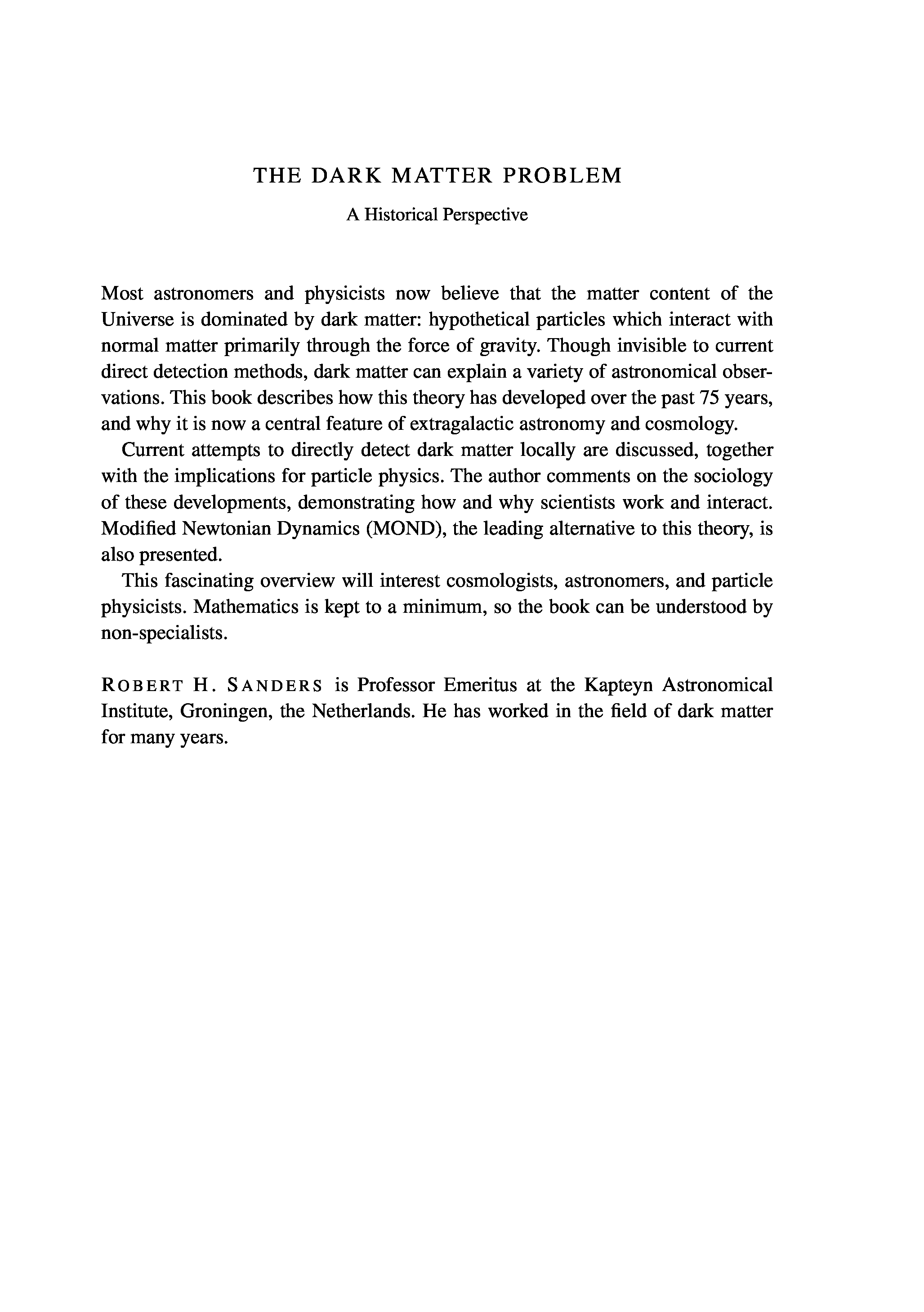 THE DARK MATTER PROBLEM

A Historical Perspective

Most astronomers and physicists now believe that the matter content of the Universe is dominated by dark matter: hypothetical particles which interact with normal matter primarily through the force of gravity. Though invisible to current direct detection methods, dark matter can explain a variety of astronomical observations. This book describes how this theory has developed over the past 75 years, and why it is now a central feature of extragalactic astronomy and cosmology.

Current attempts to directly detect dark matter locally are discussed, together with the implications for particle physics. The author comments on the sociology of these developments, demonstrating how and why scientists work and interact. Modified Newtonian Dynamics (MOND), the leading alternative to this theory, is also presented.

This fascinating overview will interest cosmologists, astronomers, and particle physicists. Mathematics is kept to a minimum, so the book can be understood by non-specialists.

ROBERT H. SANDERS is Professor Emeritus at the Kapteyn Astronomical Institute, Groningen, the Netherlands. He has worked in the field of dark matter for many years.